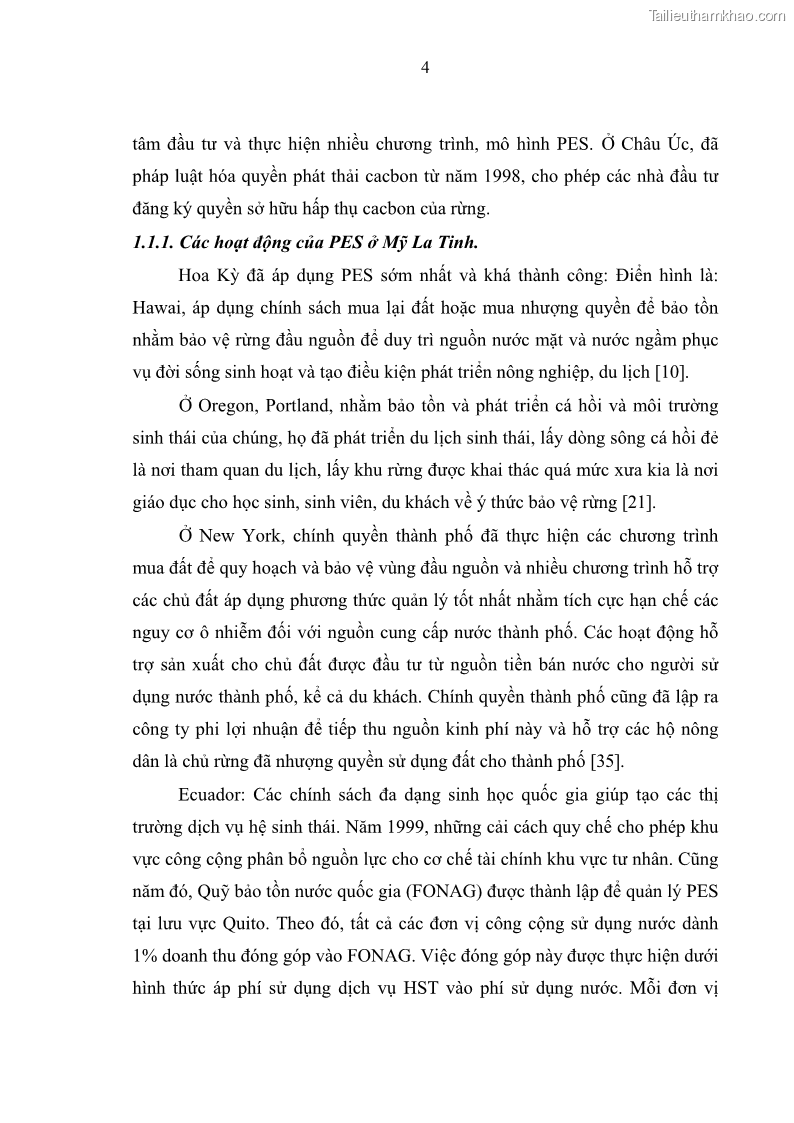 Tailieuthamkhao.com

4

tâm đầu tư và thực hiện nhiều chương trình, mô hình PES. Ở Châu Úc, đã pháp luật hóa quyền phát thải cacbon từ năm 1998, cho phép các nhà đầu tư đăng ký quyền sở hữu hấp thụ cacbon của rừng.

1.1.1. Các hoạt động của PES ở Mỹ La Tinh.

Hoa Kỳ đã áp dụng PES sớm nhất và khá thành công: Điển hình là: Hawai, áp dụng chính sách mua lại đất hoặc mua nhượng quyền để bảo tồn nhằm bảo vệ rừng đầu nguồn để duy trì nguồn nước mặt và nước ngầm phục vụ đời sống sinh hoạt và tạo điều kiện phát triển nông nghiệp, du lịch [10].

Ở Oregon, Portland, nhằm bảo tồn và phát triển cá hồi và môi trường sinh thái của chúng, họ đã phát triển du lịch sinh thái, lấy dòng sông cá hồi đẻ là nơi tham quan du lịch, lấy khu rừng được khai thác quá mức xưa kia là nơi giáo dục cho học sinh, sinh viên, du khách về ý thức bảo vệ rừng [21].

Ở New York, chính quyền thành phố đã thực hiện các chương trình mua đất để quy hoạch và bảo vệ vùng đầu nguồn và nhiều chương trình hỗ trợ các chủ đất áp dụng phương thức quản lý tốt nhất nhằm tích cực hạn chế các nguy cơ ô nhiễm đối với nguồn cung cấp nước thành phố. Các hoạt động hỗ trợ sản xuất cho chủ đất được đầu tư từ nguồn tiền bán nước cho người sử dụng nước thành phố, kể cả du khách. Chính quyền thành phố cũng đã lập ra công ty phi lợi nhuận để tiếp thu nguồn kinh phí này và hỗ trợ các hộ nông dân là chủ rừng đã nhượng quyền sử dụng đất cho thành phố [35].

Ecuador: Các chính sách đa dạng sinh học quốc gia giúp tạo các thị trường dịch vụ hệ sinh thái. Năm 1999, những cải cách quy chế cho phép khu vực công cộng phân bổ nguồn lực cho cơ chế tài chính khu vực tư nhân. Cũng năm đó, Quỹ bảo tồn nước quốc gia (FONAG) được thành lập để quản lý PES tại lưu vực Quito. Theo đó, tất cả các đơn vị công cộng sử dụng nước dành 1% doanh thu đóng góp vào FONAG. Việc đóng góp này được thực hiện dưới hình thức áp phí sử dụng dịch vụ HST vào phí sử dụng nước. Mỗi đơn vị